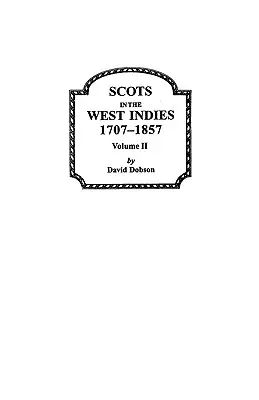 SCOTS
IN THE
WEST INDIES
1707–1857
Volume II
by
David Dobson